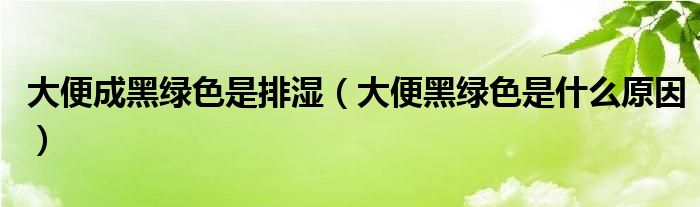 大便成黑绿色是排湿（大便黑绿色是什么原因）